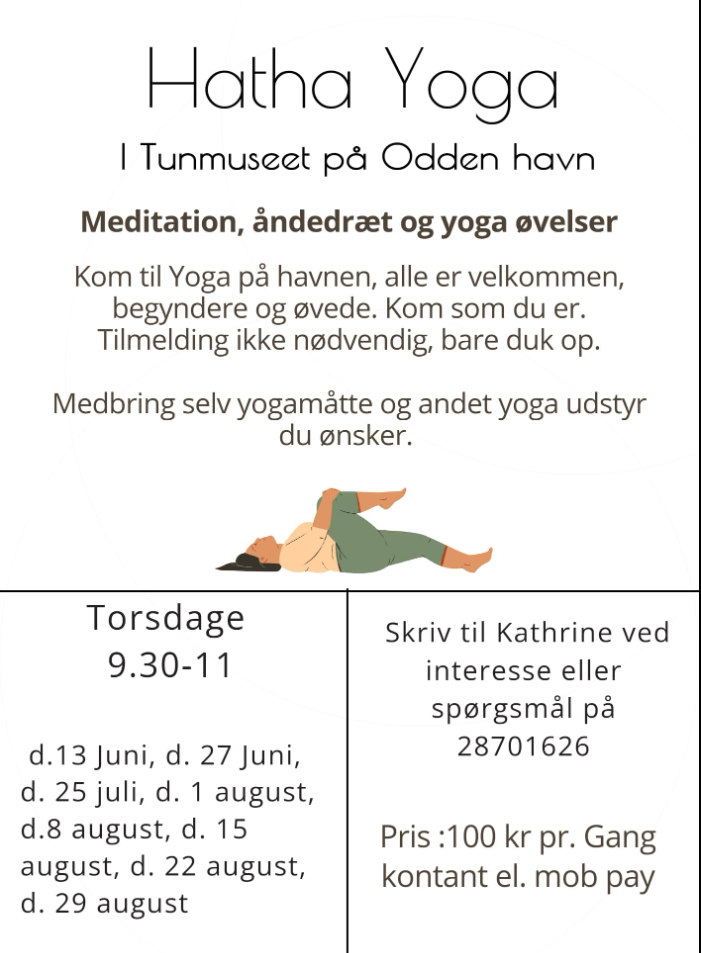 Hatha Yoga

I Tunmuseet på Odden havn

Meditation, åndedræt og yoga øvelser

Kom til Yoga på havnen, alle er velkommen, begyndere og øvede. Kom som du er. Tilmelding ikke nødvendig, bare duk op.

Medbring selv yogamåtte og andet yoga udstyr du ønsker.

Torsdage
9.30-11

d.13 Juni, d. 27 Juni, d. 25 juli, d. 1 august, d.8 august, d. 15 august, d. 22 august, d. 29 august

Skriv til Kathrine ved interesse eller spørgsmål på 28701626

Pris :100 kr pr. Gang kontant el. mob pay